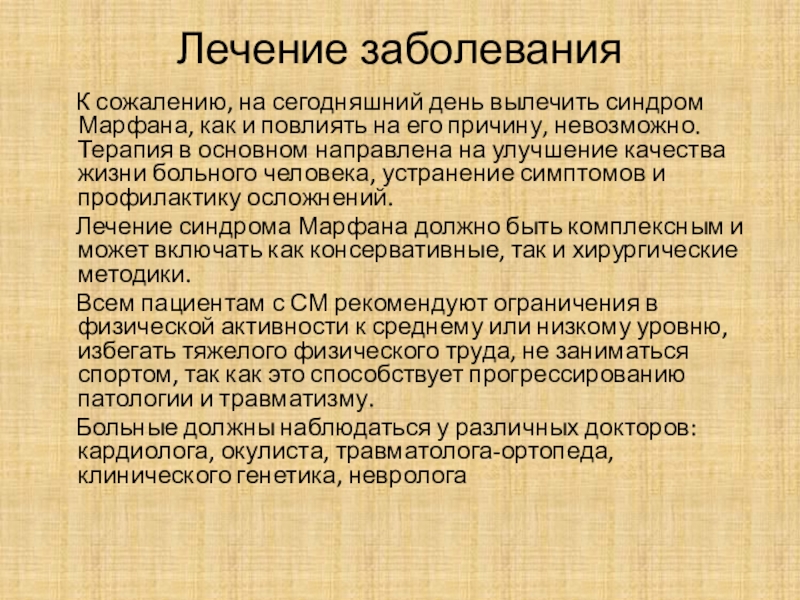 Лечение заболевания

К сожалению, на сегодняшний день вылечить синдром Марфана, как и повлиять на его причину, невозможно. Терапия в основном направлена на улучшение качества жизни больного человека, устранение симптомов и профилактику осложнений.

Лечение синдрома Марфана должно быть комплексным и может включать как консервативные, так и хирургические методики.

Всем пациентам с СМ рекомендуют ограничения в физической активности к среднему или низкому уровню, избегать тяжелого физического труда, не заниматься спортом, так как это способствует прогрессированию патологии и травматизму.

Больные должны наблюдаться у различных докторов: кардиолога, окулиста, травматолога-ортопеда, клинического генетика, невролога